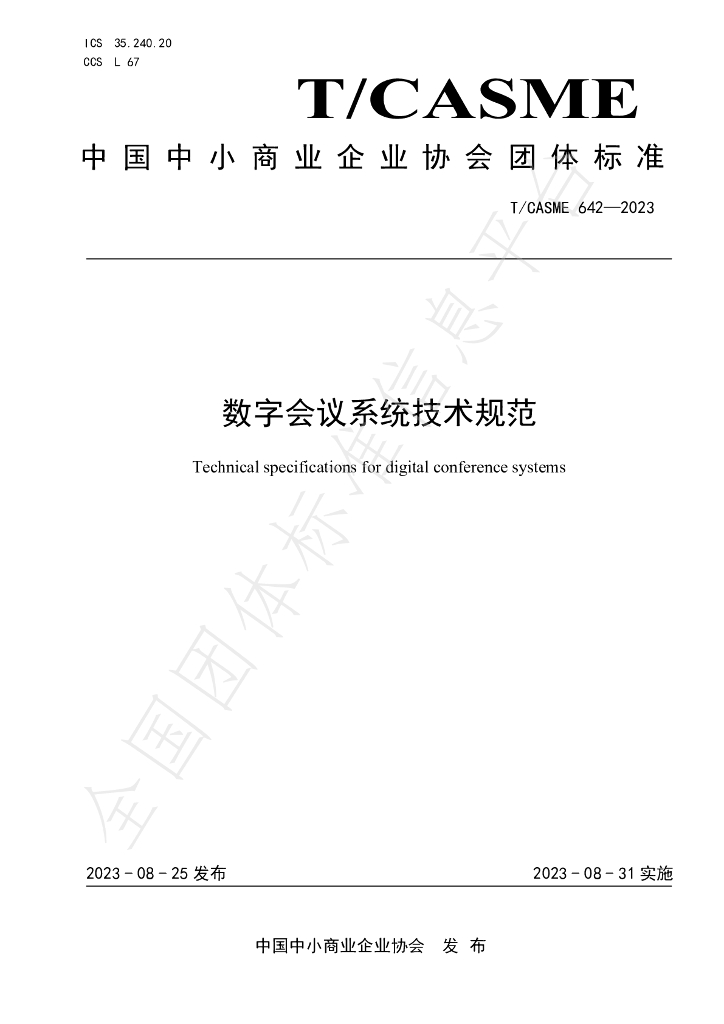 ICS 35.240.20
CCS L 67

T/CASME

中国中小商业企业协会团体标准

T/CASME 642—2023

数字会议系统技术规范

Technical specifications for digital conference systems

2023-08-25发布 2023-08-31实施

中国中小商业企业协会 发布

全国团体标准信息平台